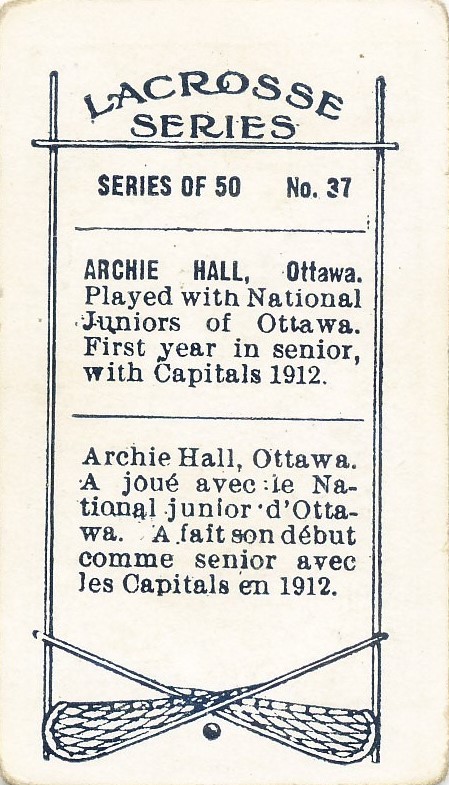 LACROSSE SERIES

SERIES OF 50 No. 37

ARCHIE HALL, Ottawa. Played with National Juniors of Ottawa. First year in senior, with Capitals 1912.

Archie Hall, Ottawa. A joué avec le National junior d'Ottawa. A fait son début comme senior avec les Capitals en 1912.